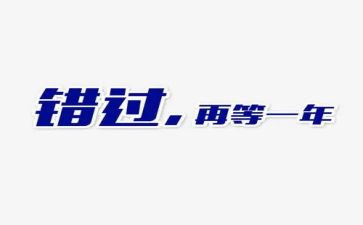 错过，再等一年